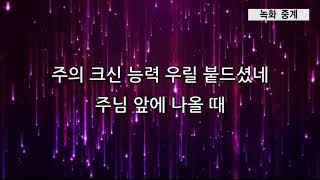 녹화 중계

주의 크신 능력 우릴 붙드셨네
주님 앞에 나올 때